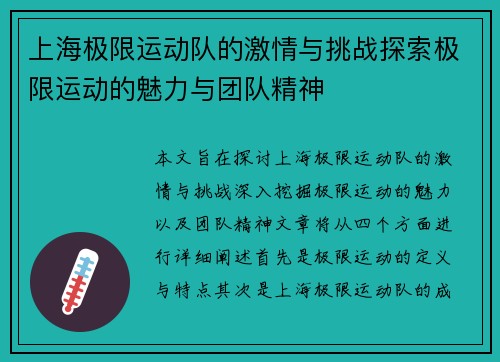 上海极限运动队的激情与挑战探索极限运动的魅力与团队精神

本文旨在探讨上海极限运动队的激情与挑战深入挖掘极限运动的魅力以及团队精神文章将从四个方面进行详细阐述首先是极限运动的定义与特点其次是上海极限运动队的成